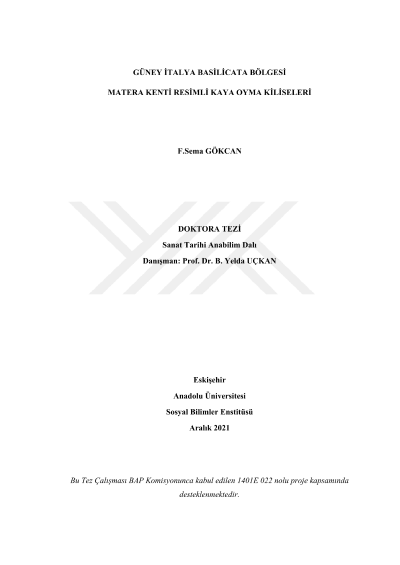 GÜNEY İTALYA BASİLİCATA BÖLGESİ

MATERA KENTİ RESİMLİ KAYA OYMA KİLİSELERİ

F.Sema GÖKCAN

DOKTORA TEZİ

Sanat Tarihi Anabilim Dalı

Danışman: Prof. Dr. B. Yelda UÇKAN

Eskişehir

Anadolu Üniversitesi

Sosyal Bilimler Enstitüsü

Aralık 2021

Bu Tez Çalışması BAP Komisyonunca kabul edilen 1401E 022 nolu proje kapsamında desteklenmektedir.